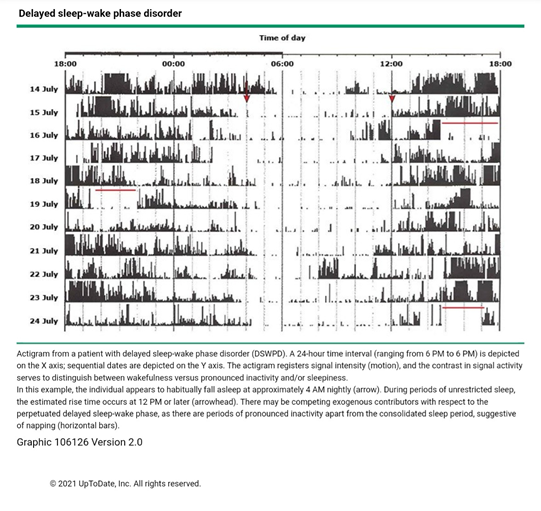 Delayed sleep-wake phase disorder

Time of day

18:00 00:00 06:00 12:00 18:00

14 July
15 July
16 July
17 July
18 July
19 July
20 July
21 July
22 July
23 July
24 July

Actigram from a patient with delayed sleep-wake phase disorder (DSWPD). A 24-hour time interval (ranging from 6 PM to 6 PM) is depicted on the X axis; sequential dates are depicted on the Y axis. The actigram registers signal intensity (motion), and the contrast in signal activity serves to distinguish between wakefulness versus pronounced inactivity and/or sleepiness.
In this example, the individual appears to habitually fall asleep at approximately 4 AM nightly (arrow). During periods of unrestricted sleep, the estimated rise time occurs at 12 PM or later (arrowhead). There may be competing exogenous contributors with respect to the perpetuated delayed sleep-wake phase, as there are periods of pronounced inactivity apart from the consolidated sleep period, suggestive of napping (horizontal bars).

Graphic 106126 Version 2.0

© 2021 UpToDate, Inc. All rights reserved.